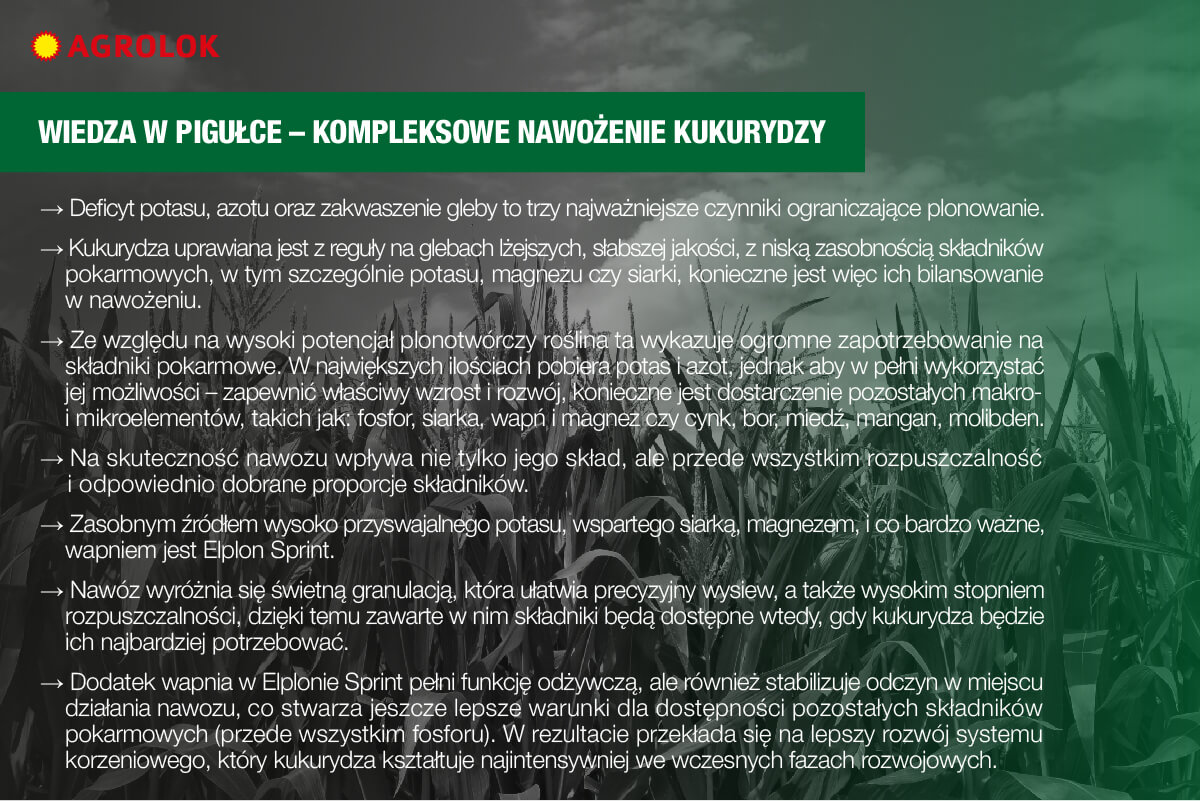 AGROLOK

WIEDZA W PIGUŁCE – KOMPLEKSOWE NAWOŻENIE KUKURYDZY

→ Deficyt potasu, azotu oraz zakwaszenie gleby to trzy najważniejsze czynniki ograniczające plonowanie.

→ Kukurydza uprawiana jest z reguły na glebach lżejszych, słabszej jakości, z niską zasobnością składników pokarmowych, w tym szczególnie potasu, magnezu czy siarki, konieczne jest więc ich bilansowanie w nawożeniu.

→ Ze względu na wysoki potencjał plonotwórczy roślina ta wykazuje ogromne zapotrzebowanie na składniki pokarmowe. W największych ilościach pobiera potas i azot, jednak aby w pełni wykorzystać jej możliwości – zapewnić właściwy wzrost i rozwój, konieczne jest dostarczenie pozostałych makro- i mikroelementów, takich jak: fosfor, siarka, wapń i magnez czy cynk, bor, miedź, mangan, molibden.

→ Na skuteczność nawozu wpływa nie tylko jego skład, ale przede wszystkim rozpuszczalność i odpowiednio dobrane proporcje składników.

→ Zasobnym źródłem wysoko przyswajalnego potasu, wspartego siarką, magnezem, i co bardzo ważne, wapniem jest Elplon Sprint.

→ Nawóz wyróżnia się świetną granulacją, która ułatwia precyzyjny wysiew, a także wysokim stopniem rozpuszczalności, dzięki temu zawarte w nim składniki będą dostępne wtedy, gdy kukurydza będzie ich najbardziej potrzebować.

→ Dodatek wapnia w Elplonie Sprint pełni funkcję odżywczą, ale również stabilizuje odczyn w miejscu działania nawozu, co stwarza jeszcze lepsze warunki dla dostępności pozostałych składników pokarmowych (przede wszystkim fosforu). W rezultacie przekłada się na lepszy rozwój systemu korzeniowego, który kukurydza kształtuje najintensywniej we wczesnych fazach rozwojowych.